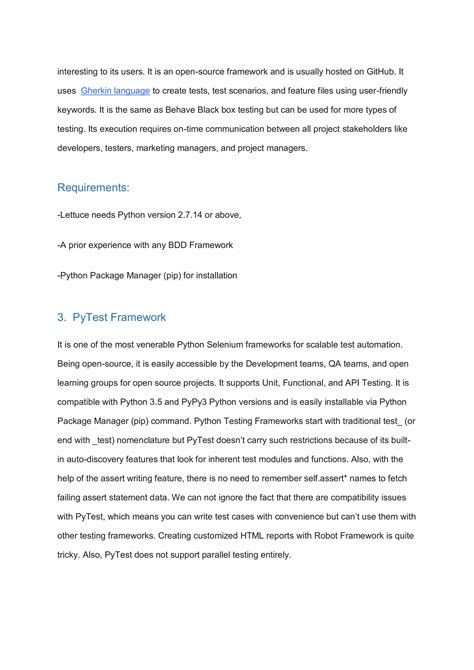 interesting to its users. It is an open-source framework and is usually hosted on GitHub. It uses Gherkin language to create tests, test scenarios, and feature files using user-friendly keywords. It is the same as Behave Black box testing but can be used for more types of testing. Its execution requires on-time communication between all project stakeholders like developers, testers, marketing managers, and project managers.

Requirements:

-Lettuce needs Python version 2.7.14 or above,

-A prior experience with any BDD Framework

-Python Package Manager (pip) for installation

3. PyTest Framework

It is one of the most venerable Python Selenium frameworks for scalable test automation. Being open-source, it is easily accessible by the Development teams, QA teams, and open learning groups for open source projects. It supports Unit, Functional, and API Testing. It is compatible with Python 3.5 and PyPy3 Python versions and is easily installable via Python Package Manager (pip) command. Python Testing Frameworks start with traditional test_ (or end with _test) nomenclature but PyTest doesn't carry such restrictions because of its built-in auto-discovery features that look for inherent test modules and functions. Also, with the help of the assert writing feature, there is no need to remember self.assert* names to fetch failing assert statement data. We can not ignore the fact that there are compatibility issues with PyTest, which means you can write test cases with convenience but can't use them with other testing frameworks. Creating customized HTML reports with Robot Framework is quite tricky. Also, PyTest does not support parallel testing entirely.